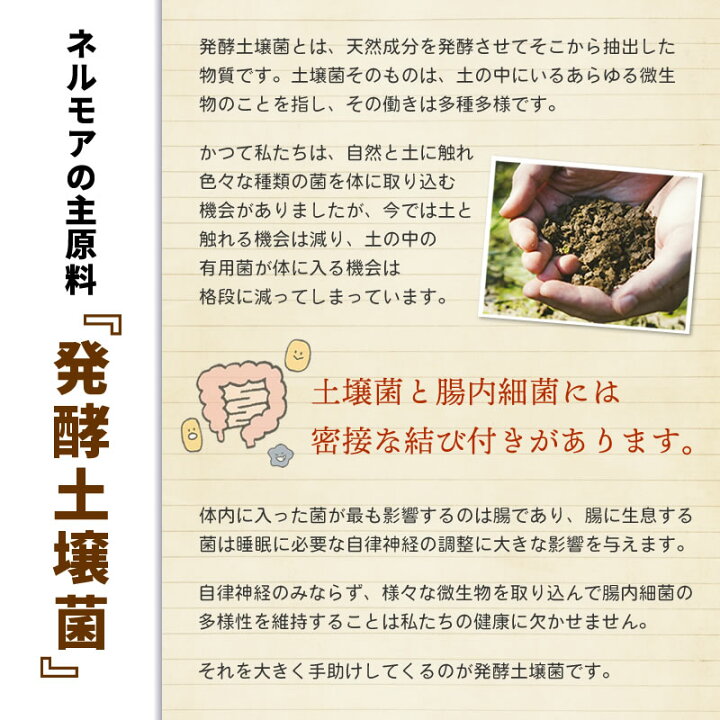 ネルモアの主原料

『発酵土壌菌』

発酵土壌菌とは、天然成分を発酵させてそこから抽出した物質です。土壌菌そのものは、土の中にいるあらゆる微生物のことを指し、その働きは多種多様です。

かつて私たちは、自然と土に触れ色々な種類の菌を体に取り込む機会がありましたが、今では土と触れる機会は減り、土の中の有用菌が体に入る機会は格段に減ってしまっています。

土壌菌と腸内細菌には密接な結び付きがあります。

体内に入った菌が最も影響するのは腸であり、腸に生息する菌は睡眠に必要な自律神経の調整に大きな影響を与えます。

自律神経のみならず、様々な微生物を取り込んで腸内細菌の多様性を維持することは私たちの健康に欠かせません。

それを大きく手助けしてくるのが発酵土壌菌です。